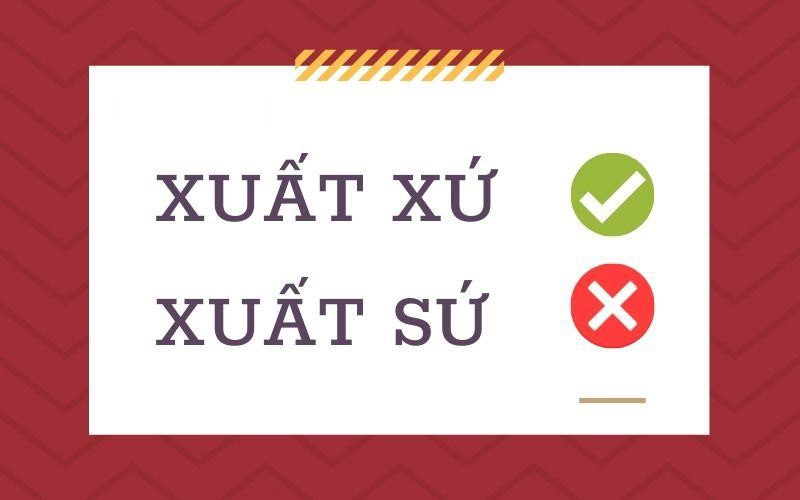 XUẤT XỨ

XUẤT SỨ